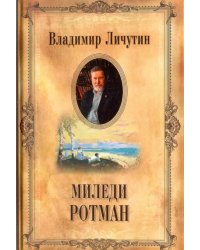 Владимир Личутин

МИЛЕДИ
РОТМАН